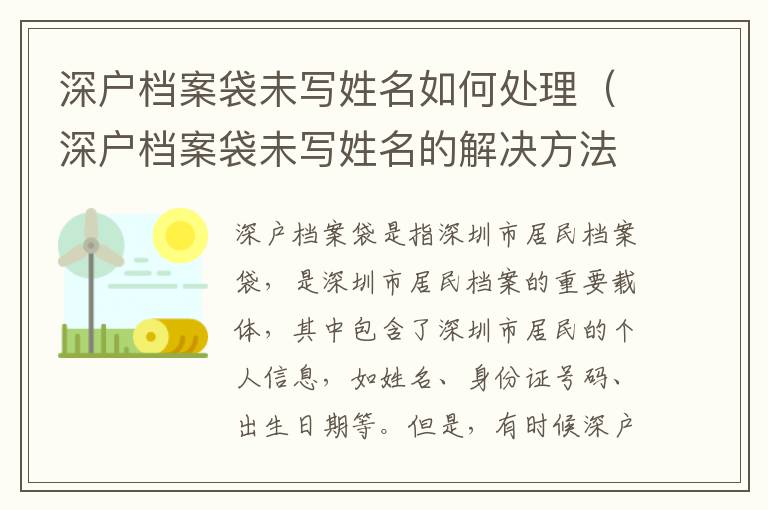 深户档案袋未写姓名如何处理（深户档案袋未写姓名的解决方法

深户档案袋是指深圳市居民档案袋，是深圳市居民档案的重要载体，其中包含了深圳市居民的个人信息，如姓名、身份证号码、出生日期等。但是，有时候深户